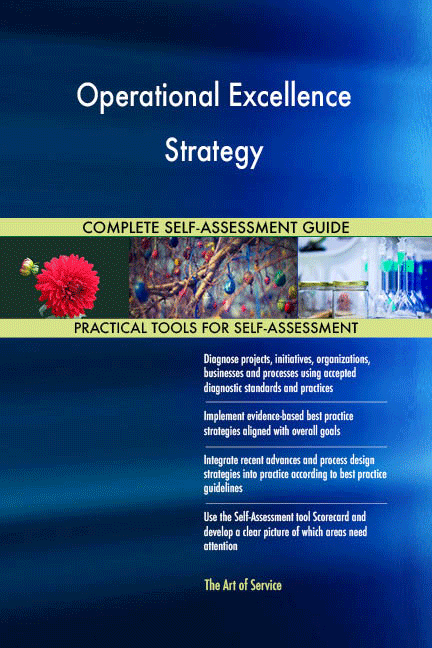 Operational Excellence Strategy

COMPLETE SELF-ASSESSMENT GUIDE

PRACTICAL TOOLS FOR SELF-ASSESSMENT

Diagnose projects, initiatives, organizations, businesses and processes using accepted diagnostic standards and practices

Implement evidence-based best practice strategies aligned with overall goals

Integrate recent advances and process design strategies into practice according to best practice guidelines

Use the Self-Assessment tool Scorecard and develop a clear picture of which areas need attention

The Art of Service